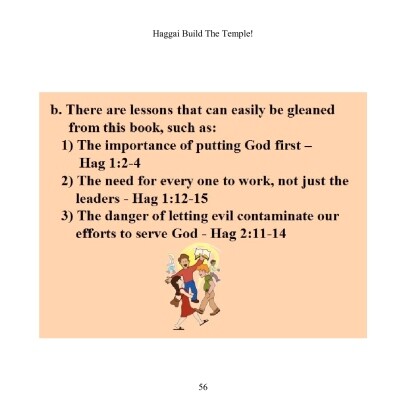 Haggai Build The Temple!

b. There are lessons that can easily be gleaned from this book, such as:

1) The importance of putting God first – Hag 1:2-4

2) The need for every one to work, not just the leaders - Hag 1:12-15

3) The danger of letting evil contaminate our efforts to serve God - Hag 2:11-14

56